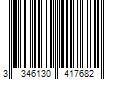 3 346130 417682